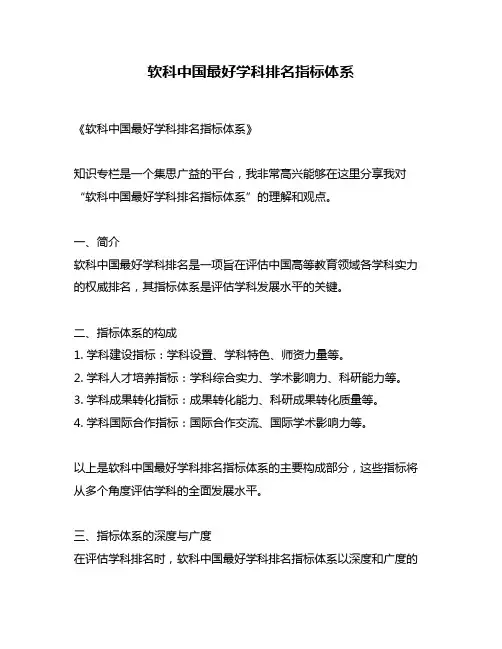 软科中国最好学科排名指标体系

《软科中国最好学科排名指标体系》

知识专栏是一个集思广益的平台，我非常高兴能够在这里分享我对“软科中国最好学科排名指标体系”的理解和观点。

一、简介
软科中国最好学科排名是一项旨在评估中国高等教育领域各学科实力的权威排名，其指标体系是评估学科发展水平的关键。

二、指标体系的构成
1. 学科建设指标：学科设置、学科特色、师资力量等。
2. 学科人才培养指标：学科综合实力、学术影响力、科研能力等。
3. 学科成果转化指标：成果转化能力、科研成果转化质量等。
4. 学科国际合作指标：国际合作交流、国际学术影响力等。

以上是软科中国最好学科排名指标体系的主要构成部分，这些指标将从多个角度评估学科的全面发展水平。

三、指标体系的深度与广度
在评估学科排名时，软科中国最好学科排名指标体系以深度和广度的